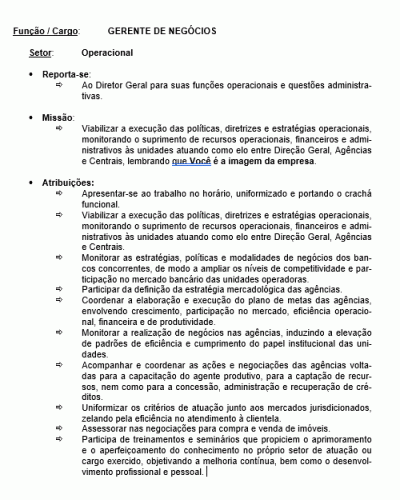 Função / Cargo: GERENTE DE NEGÓCIOS

Setor: Operacional

• Reporta-se:
⇨ Ao Diretor Geral para suas funções operacionais e questões administrativas.

• Missão:
⇨ Viabilizar a execução das políticas, diretrizes e estratégias operacionais, monitorando o suprimento de recursos operacionais, financeiros e administrativos às unidades atuando como elo entre Direção Geral, Agências e Centrais, lembrando que Você é a imagem da empresa.

• Atribuições:
⇨ Apresentar-se ao trabalho no horário, uniformizado e portando o crachá funcional.
⇨ Viabilizar a execução das políticas, diretrizes e estratégias operacionais, monitorando o suprimento de recursos operacionais, financeiros e administrativos às unidades atuando como elo entre Direção Geral, Agências e Centrais.
⇨ Monitorar as estratégias, políticas e modalidades de negócios dos bancos concorrentes, de modo a ampliar os níveis de competitividade e participação no mercado bancário das unidades operadoras.
⇨ Participar da definição da estratégia mercadológica das agências.
⇨ Coordenar a elaboração e execução do plano de metas das agências, envolvendo crescimento, participação no mercado, eficiência operacional, financeira e de produtividade.
⇨ Monitorar a realização de negócios nas agências, induzindo a elevação de padrões de eficiência e cumprimento do papel institucional das unidades.
⇨ Acompanhar e coordenar as ações e negociações das agências voltadas para a capacitação do agente produtivo, para a captação de recursos, nem como para a concessão, administração e recuperação de créditos.
⇨ Uniformizar os critérios de atuação junto aos mercados jurisdicionados, zelando pela eficiência no atendimento à clientela.
⇨ Assessorar nas negociações para compra e venda de imóveis.
⇨ Participa de treinamentos e seminários que propiciem o aprimoramento e o aperfeiçoamento do conhecimento no próprio setor de atuação ou cargo exercido, objetivando a melhoria contínua, bem como o desenvolvimento profissional e pessoal.